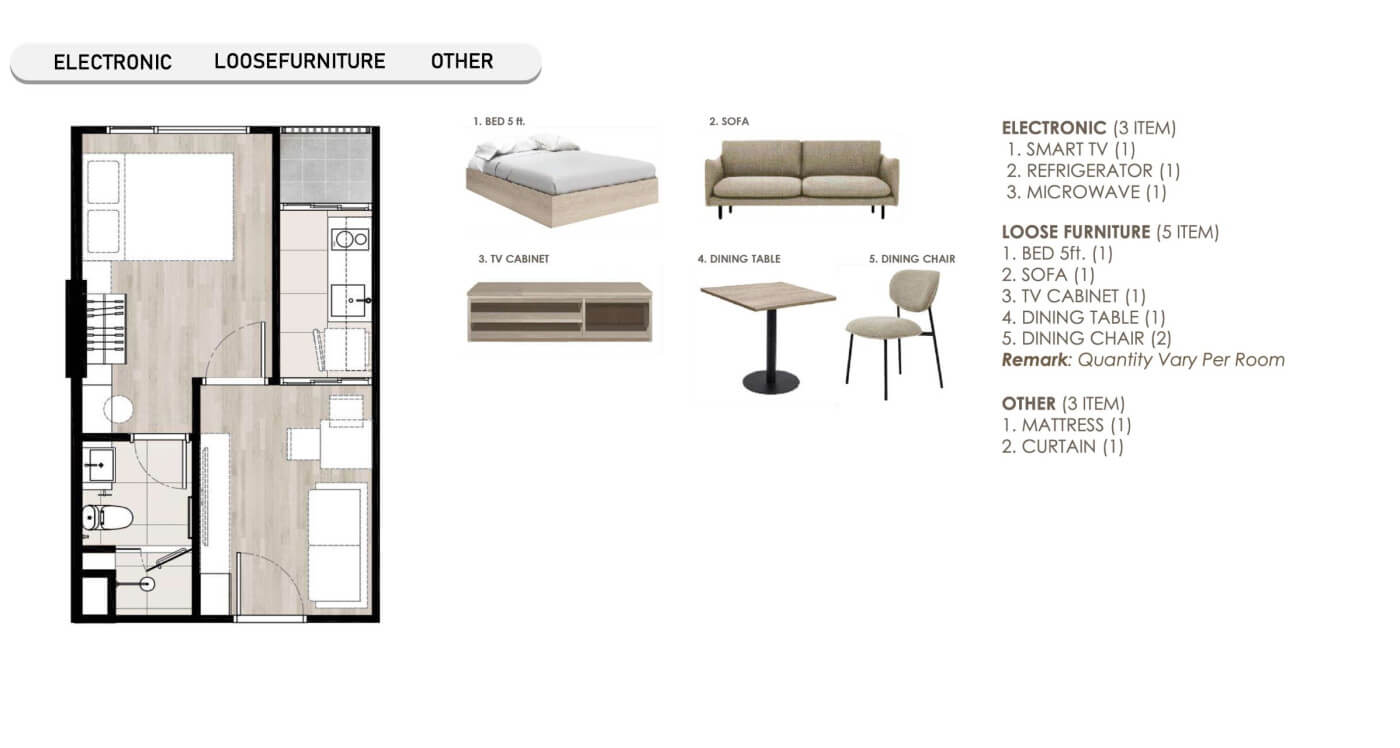 ELECTRONIC LOOSEFURNITURE OTHER

1. BED 5 ft.

2. SOFA

3. TV CABINET

4. DINING TABLE

5. DINING CHAIR

ELECTRONIC (3 ITEM)
1. SMART TV (1)
2. REFRIGERATOR (1)
3. MICROWAVE (1)

LOOSE FURNITURE (5 ITEM)
1. BED 5ft. (1)
2. SOFA (1)
3. TV CABINET (1)
4. DINING TABLE (1)
5. DINING CHAIR (2)
Remark: Quantity Vary Per Room

OTHER (3 ITEM)
1. MATTRESS (1)
2. CURTAIN (1)